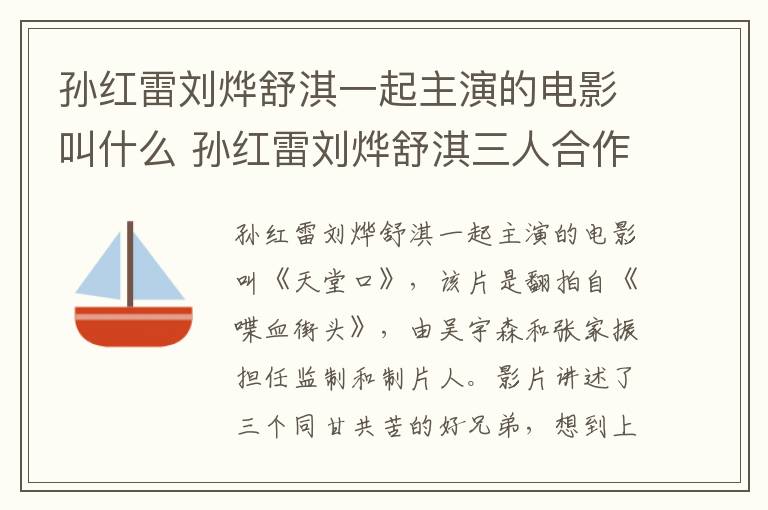 孙红雷刘烨舒淇一起主演的电影叫什么 孙红雷刘烨舒淇三人合作

孙红雷刘烨舒淇一起主演的电影叫《天堂口》，该片是翻拍自《喋血街头》，由吴宇森和张家振担任监制和制片人。影片讲述了三个同甘共苦的好兄弟，想到上